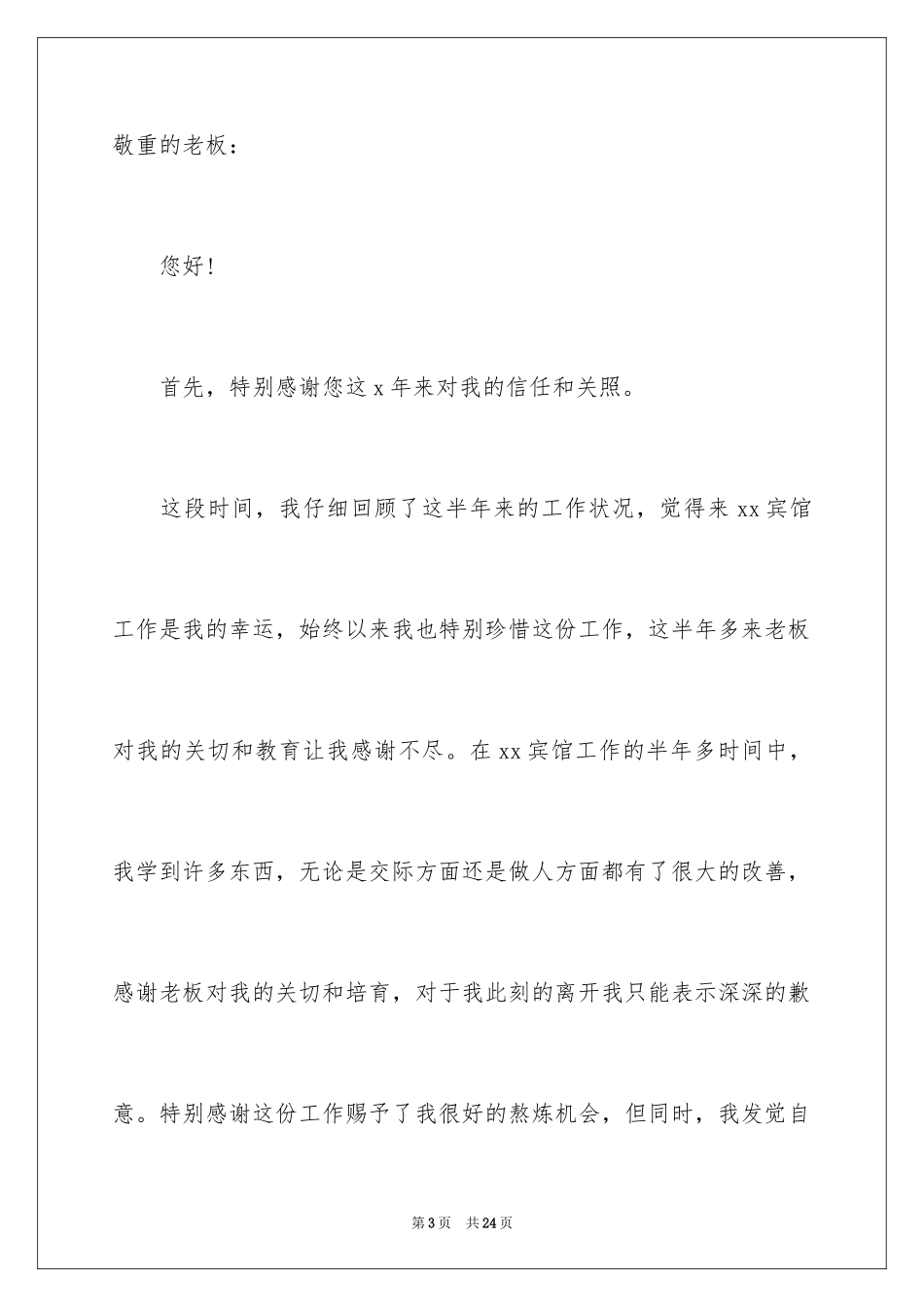 敬重的老板：

您好！

首先，特别感谢您这 x 年来对我的信任和关照。

这段时间，我仔细回顾了这半年来的工作状况，觉得来 xx 宾馆工作是我的幸运，始终以来我也特别珍惜这份工作，这半年多来老板对我的关切和教育让我感谢不尽。在 xx 宾馆工作的半年多时间中，我学到许多东西，无论是交际方面还是做人方面都有了很大的改善，感谢老板对我的关切和培育，对于我此刻的离开我只能表示深深的歉意。特别感谢这份工作赐予了我很好的熬炼机会，但同时，我发觉自

第 3 页　共 24 页